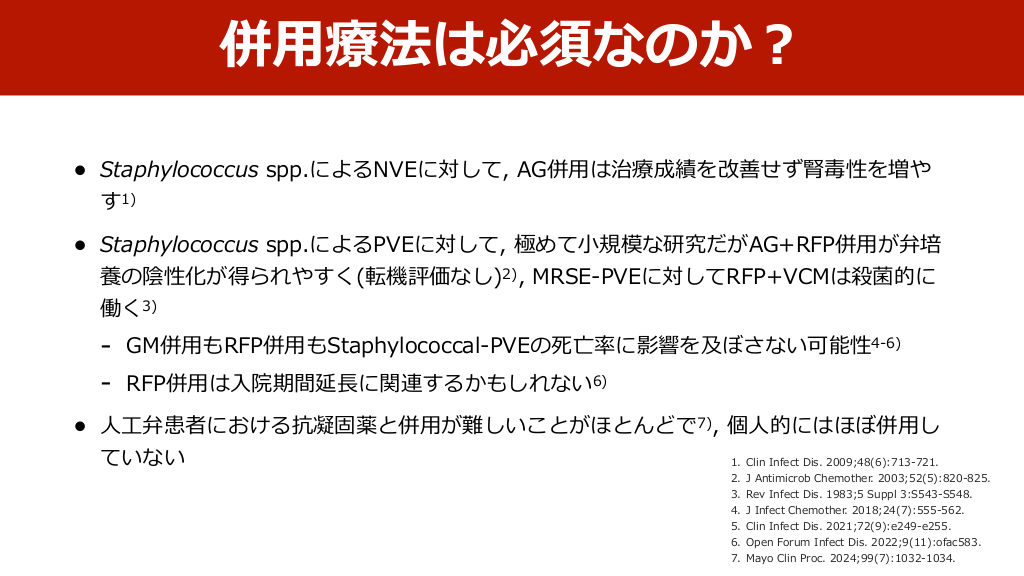 併用療法は必須なのか？

• Staphylococcus spp.によるNVEに対して, AG併用は治療成績を改善せず腎毒性を増やす$^{1)}$

• Staphylococcus spp.によるPVEに対して, 極めて小規模な研究だがAG+RFP併用が弁培養の陰性化が得られやすく(転機評価なし)$^{2)}$, MRSE-PVEに対してRFP+VCMは殺菌的に働く$^{3)}$

- GM併用もRFP併用もStaphylococcal-PVEの死亡率に影響を及ぼさない可能性$^{4-6)}$

- RFP併用は入院期間延長に関連するかもしれない$^{6)}$

• 人工弁患者における抗凝固薬と併用が難しいことがほとんどで$^{7)}$, 個人的にはほぼ併用していない

1. Clin Infect Dis. 2009;48(6):713-721.
2. J Antimicrob Chemother. 2003;52(5):820-825.
3. Rev Infect Dis. 1983;5 Suppl 3:S543-S548.
4. J Infect Chemother. 2018;24(7):555-562.
5. Clin Infect Dis. 2021;72(9):e249-e255.
6. Open Forum Infect Dis. 2022;9(11):ofac583.
7. Mayo Clin Proc. 2024;99(7):1032-1034.